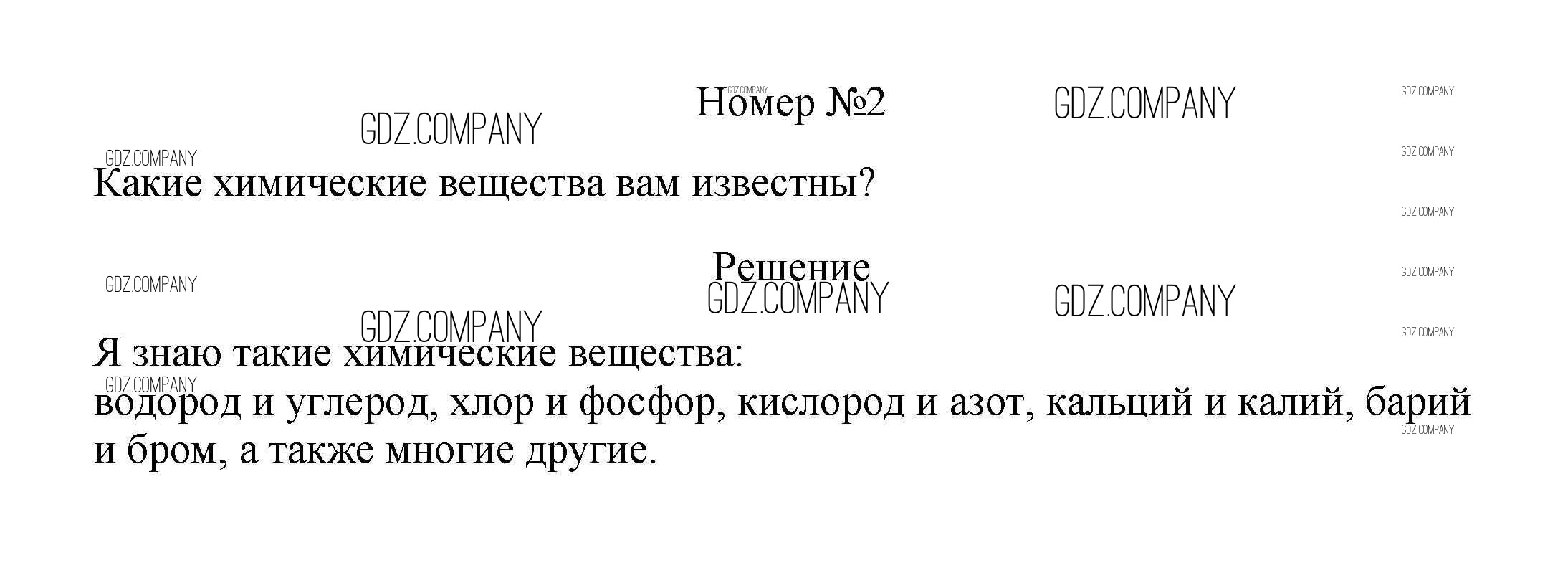 Номер №2

Какие химические вещества вам известны?

Решение

Я знаю такие химические вещества:
водород и углерод, хлор и фосфор, кислород и азот, кальций и калий, барий и бром, а также многие другие.

GDZ.COMPANY